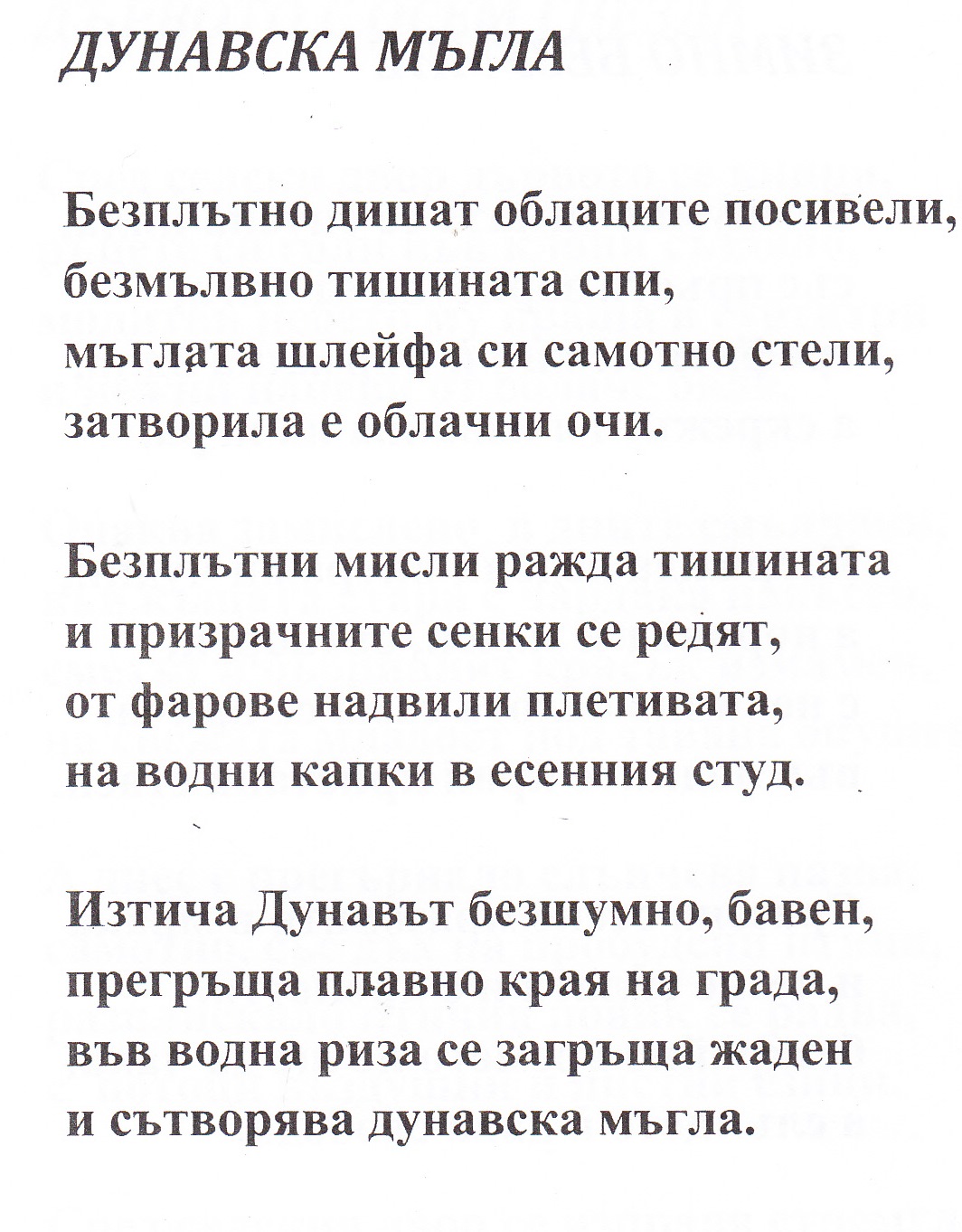 ДУНАВСКА МЪГЛА

Безплътно дишат облаците посивели,
безмълвно тишината спи,
мъглата шлейфа си самотно стели,
затворила е облачни очи.

Безплътни мисли ражда тишината
и призрачните сенки се редят,
от фарове надвили плетивата,
на водни капки в есенния студ.

Изтича Дунавът безшумно, бавен,
прегръща плавно края на града,
във водна риза се загръща жаден
и сътворява дунавска мъгла.